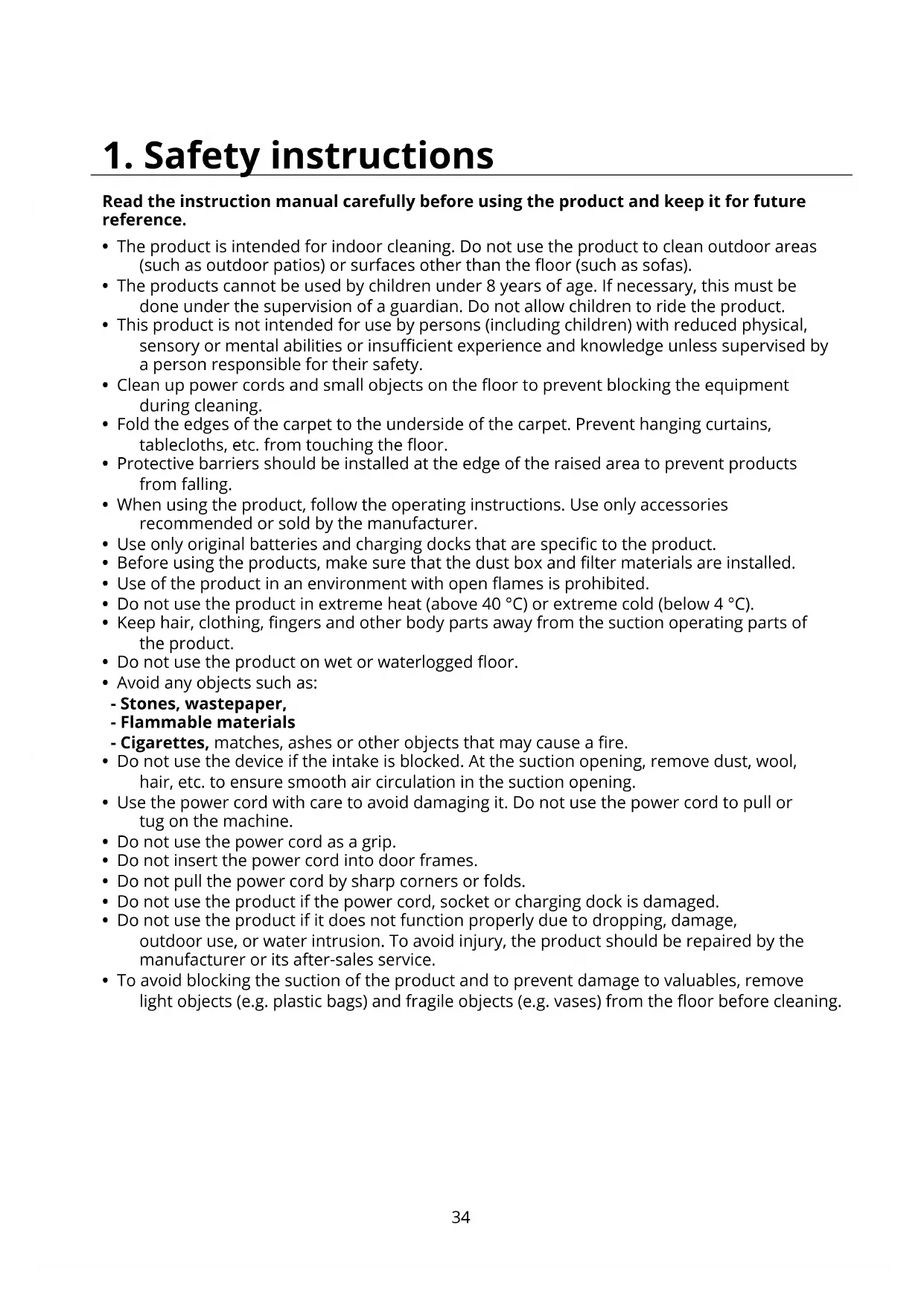 1. Safety instructions

Read the instruction manual carefully before using the product and keep it for future reference.

• The product is intended for indoor cleaning. Do not use the product to clean outdoor areas (such as outdoor patios) or surfaces other than the floor (such as sofas).
• The products cannot be used by children under 8 years of age. If necessary, this must be done under the supervision of a guardian. Do not allow children to ride the product.
• This product is not intended for use by persons (including children) with reduced physical, sensory or mental abilities or insufficient experience and knowledge unless supervised by a person responsible for their safety.
• Clean up power cords and small objects on the floor to prevent blocking the equipment during cleaning.
• Fold the edges of the carpet to the underside of the carpet. Prevent hanging curtains, tablecloths, etc. from touching the floor.
• Protective barriers should be installed at the edge of the raised area to prevent products from falling.
• When using the product, follow the operating instructions. Use only accessories recommended or sold by the manufacturer.
• Use only original batteries and charging docks that are specific to the product.
• Before using the products, make sure that the dust box and filter materials are installed.
• Use of the product in an environment with open flames is prohibited.
• Do not use the product in extreme heat (above 40 °C) or extreme cold (below 4 °C).
• Keep hair, clothing, fingers and other body parts away from the suction operating parts of the product.
• Do not use the product on wet or waterlogged floor.
• Avoid any objects such as:
- Stones, wastepaper,
- Flammable materials
- Cigarettes, matches, ashes or other objects that may cause a fire.
• Do not use the device if the intake is blocked. At the suction opening, remove dust, wool, hair, etc. to ensure smooth air circulation in the suction opening.
• Use the power cord with care to avoid damaging it. Do not use the power cord to pull or tug on the machine.
• Do not use the power cord as a grip.
• Do not insert the power cord into door frames.
• Do not pull the power cord by sharp corners or folds.
• Do not use the product if the power cord, socket or charging dock is damaged.
• Do not use the product if it does not function properly due to dropping, damage, outdoor use, or water intrusion. To avoid injury, the product should be repaired by the manufacturer or its after-sales service.
• To avoid blocking the suction of the product and to prevent damage to valuables, remove light objects (e.g. plastic bags) and fragile objects (e.g. vases) from the floor before cleaning.

34